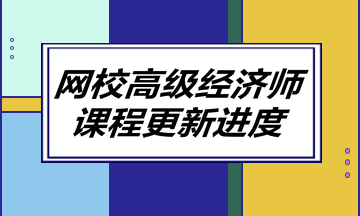 网校高级经济师
课程更新进度